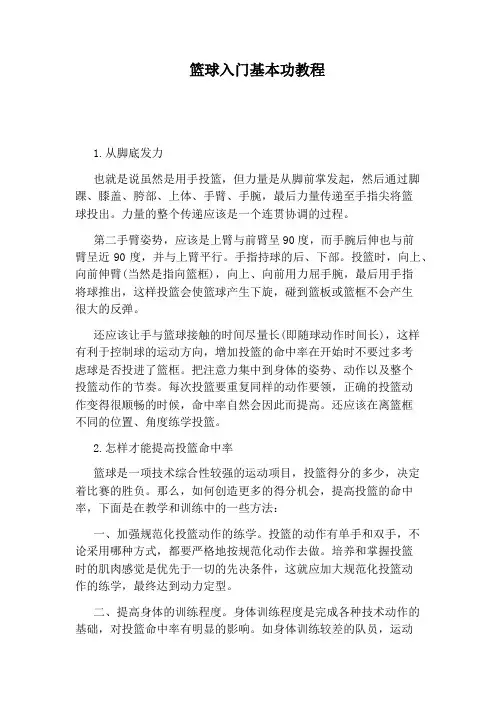 篮球入门基本功教程

1.从脚底发力

也就是说虽然是用手投篮，但力量是从脚前掌发起，然后通过脚踝、膝盖、胯部、上体、手臂、手腕，最后力量传递至手指尖将篮球投出。力量的整个传递应该是一个连贯协调的过程。

第二手臂姿势，应该是上臂与前臂呈90度，而手腕后伸也与前臂呈近90度，并与上臂平行。手指持球的后、下部。投篮时，向上、向前伸臂(当然是指向篮框)，向上、向前用力屈手腕，最后用手指将球推出，这样投篮会使篮球产生下旋，碰到篮板或篮框不会产生很大的反弹。

还应该让手与篮球接触的时间尽量长(即随球动作时间长)，这样有利于控制球的运动方向，增加投篮的命中率在开始时不要过多考虑球是否投进了篮框。把注意力集中到身体的姿势、动作以及整个投篮动作的节奏。每次投篮要重复同样的动作要领，正确的投篮动作变得很顺畅的时候，命中率自然会因此而提高。还应该在离篮框不同的位置、角度练学投篮。

2.怎样才能提高投篮命中率

篮球是一项技术综合性较强的运动项目，投篮得分的多少，决定着比赛的胜负。那么，如何创造更多的得分机会，提高投篮的命中率，下面是在教学和训练中的一些方法：

一、加强规范化投篮动作的练学。投篮的动作有单手和双手，不论采用哪种方式，都要严格地按规范化动作去做。培养和掌握投篮时的肌肉感觉是优先于一切的先决条件，这就应加大规范化投篮动作的练学，最终达到动力定型。

二、提高身体的训练程度。身体训练程度是完成各种技术动作的基础，对投篮命中率有明显的影响。如身体训练较差的队员，运动